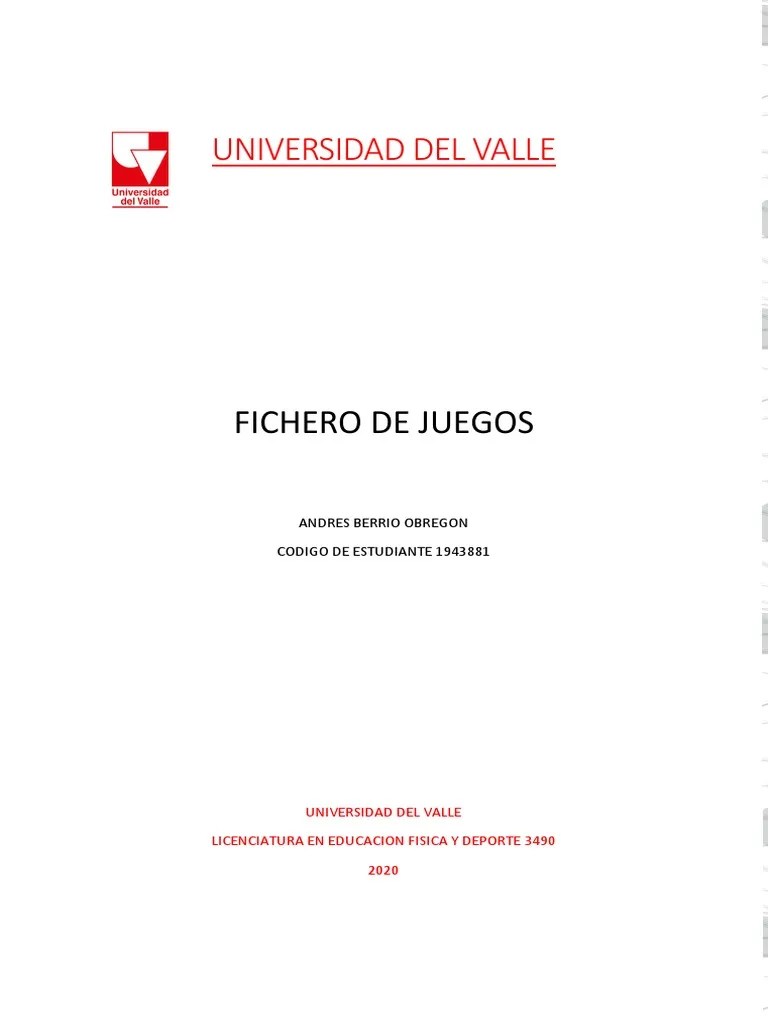 Universidad del Valle

UNIVERSIDAD DEL VALLE

FICHERO DE JUEGOS

ANDRES BERRIO OBREGON

CODIGO DE ESTUDIANTE 1943881

UNIVERSIDAD DEL VALLE

LICENCIATURA EN EDUCACION FISICA Y DEPORTE 3490

2020